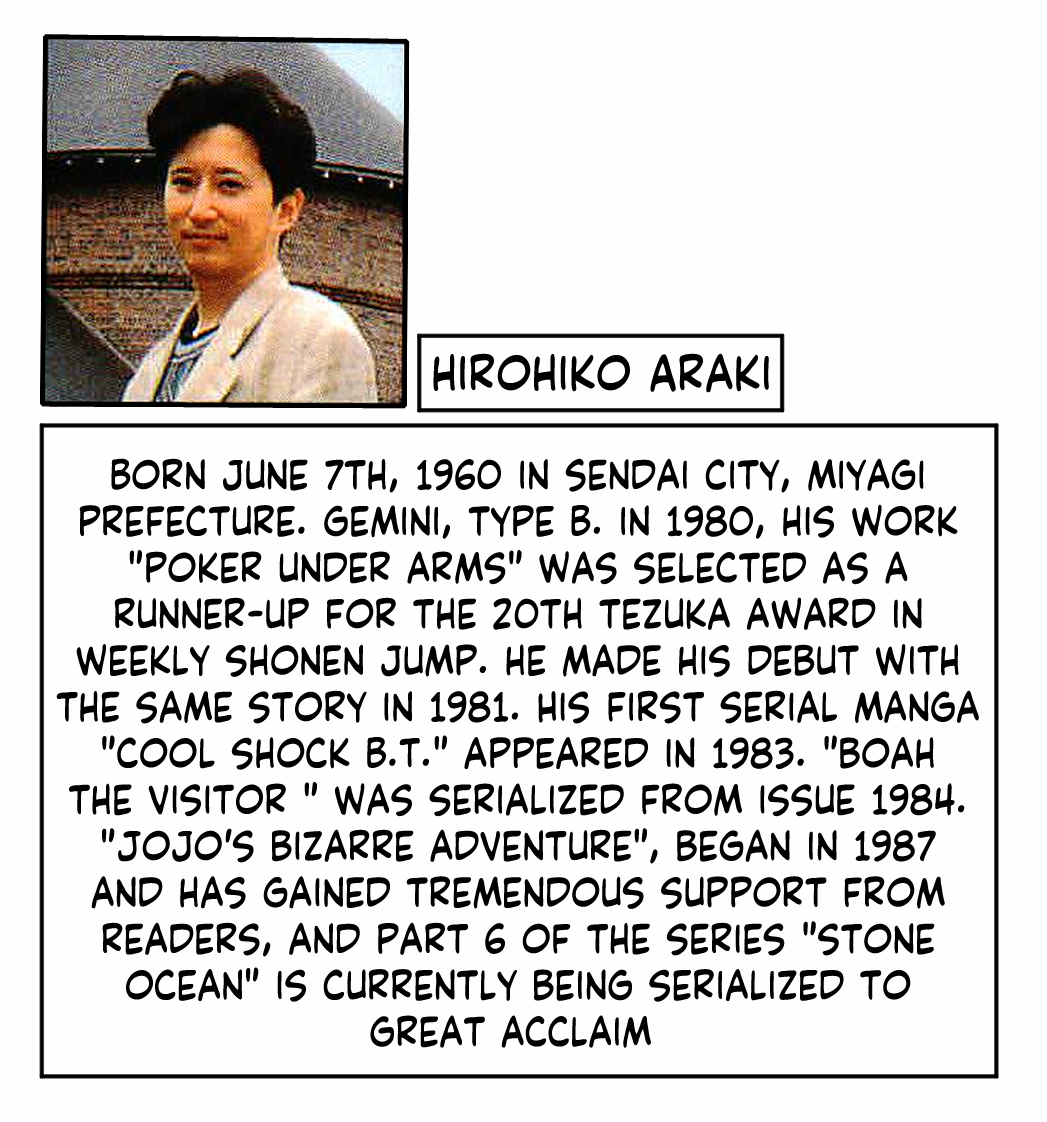 HIROHIKO ARAKI

BORN JUNE 7TH, 1960 IN SENDAI CITY, MIYAGI PREFECTURE. GEMINI, TYPE B. IN 1980, HIS WORK "POKER UNDER ARMS" WAS SELECTED AS A RUNNER-UP FOR THE 20TH TEZUKA AWARD IN WEEKLY SHONEN JUMP. HE MADE HIS DEBUT WITH THE SAME STORY IN 1981. HIS FIRST SERIAL MANGA "COOL SHOCK B.T." APPEARED IN 1983. "BOAH THE VISITOR " WAS SERIALIZED FROM ISSUE 1984. "JOJO'S BIZARRE ADVENTURE", BEGAN IN 1987 AND HAS GAINED TREMENDOUS SUPPORT FROM READERS, AND PART 6 OF THE SERIES "STONE OCEAN" IS CURRENTLY BEING SERIALIZED TO GREAT ACCLAIM